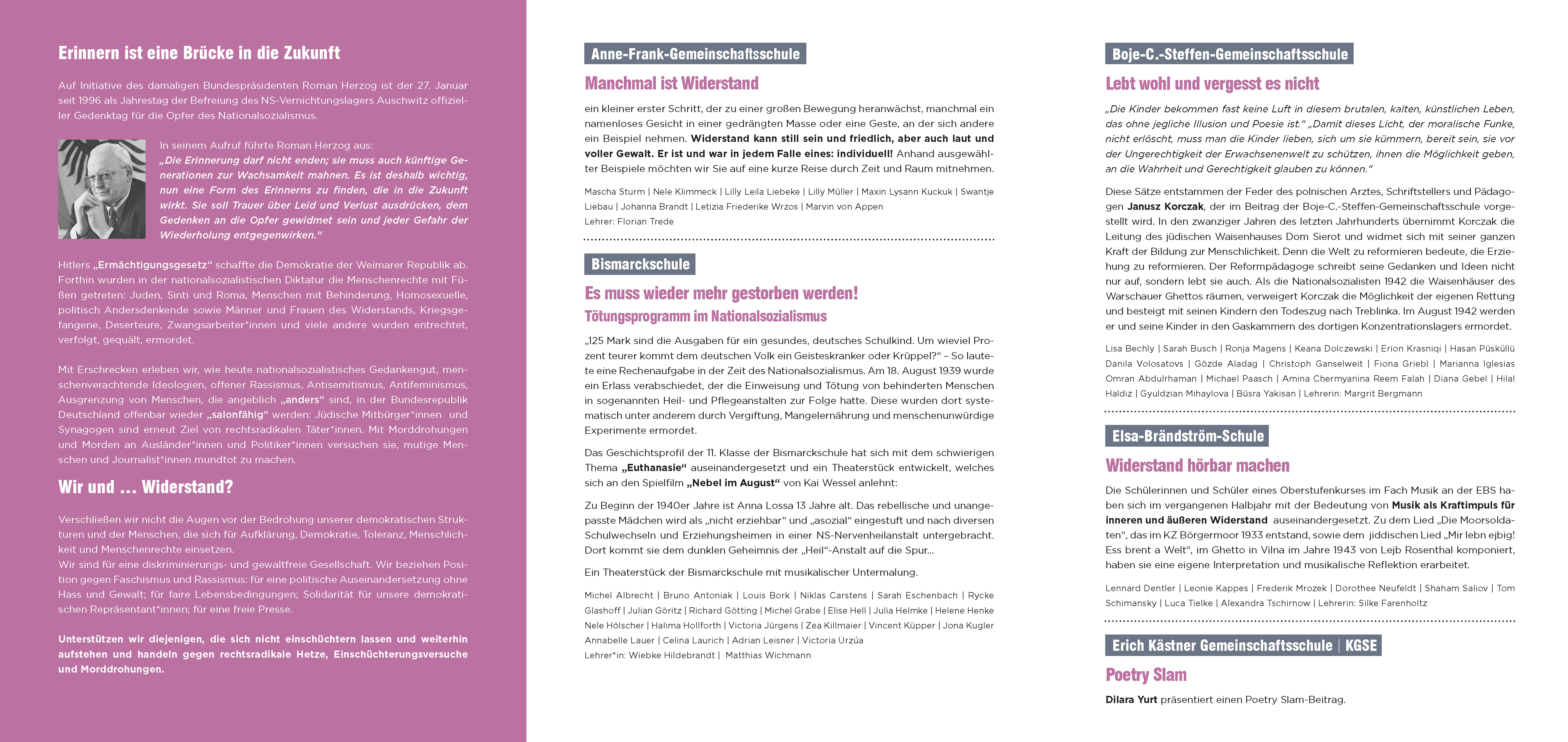 Erinnern ist eine Brücke in die Zukunft

Auf Initiative des damaligen Bundespräsidenten Roman Herzog ist der 27. Januar seit 1996 als Jahrestag der Befreiung des NS-Vernichtungslagers Auschwitz offizieller Gedenktag für die Opfer des Nationalsozialismus.

In seinem Aufruf führte Roman Herzog aus: „Die Erinnerung darf nicht enden; sie muss auch künftige Generationen zur Wachsamkeit mahnen. Es ist deshalb wichtig, nun eine Form des Erinnerns zu finden, die in die Zukunft wirkt. Sie soll Trauer über Leid und Verlust ausdrücken, dem Gedenken an die Opfer gewidmet sein und jeder Gefahr der Wiederholung entgegenwirken."

Hitlers „Ermächtigungsgesetz" schaffte die Demokratie der Weimarer Republik ab. Forthin wurden in der nationalsozialistischen Diktatur die Menschenrechte mit Füßen getreten: Juden, Sinti und Roma, Menschen mit Behinderung, Homosexuelle, politisch Andersdenkende sowie Männer und Frauen des Widerstands, Kriegsgefangene, Deserteure, Zwangsarbeiter*innen und viele andere wurden entrechtet, verfolgt, gequält, ermordet.

Mit Erschrecken erleben wir, wie heute nationalsozialistisches Gedankengut, menschenverachtende Ideologien, offener Rassismus, Antisemitismus, Antifeminismus, Ausgrenzung von Menschen, die angeblich „anders" sind, in der Bundesrepublik Deutschland offenbar wieder „salonfähig" werden: Jüdische Mitbürger*innen und Synagogen sind erneut Ziel von rechtsradikalen Täter*innen. Mit Morddrohungen und Morden an Ausländer*innen und Politiker*innen versuchen sie, mutige Menschen und Journalist*innen mundtot zu machen.

Wir und ... Widerstand?

Verschließen wir nicht die Augen vor der Bedrohung unserer demokratischen Strukturen und der Menschen, die sich für Aufklärung, Demokratie, Toleranz, Menschlichkeit und Menschenrechte einsetzen.
Wir sind für eine diskriminierungs- und gewaltfreie Gesellschaft. Wir beziehen Position gegen Faschismus und Rassismus: für eine politische Auseinandersetzung ohne Hass und Gewalt; für faire Lebensbedingungen; Solidarität für unsere demokratischen Repräsentant*innen; für eine freie Presse.

Unterstützen wir diejenigen, die sich nicht einschüchtern lassen und weiterhin aufstehen und handeln gegen rechtsradikale Hetze, Einschüchterungsversuche und Morddrohungen.

Anne-Frank-Gemeinschaftsschule

Manchmal ist Widerstand

ein kleiner erster Schritt, der zu einer großen Bewegung heranwächst, manchmal ein namenloses Gesicht in einer gedrängten Masse oder eine Geste, an der sich andere ein Beispiel nehmen. Widerstand kann still sein und friedlich, aber auch laut und voller Gewalt. Er ist und war in jedem Falle eines: individuell! Anhand ausgewählter Beispiele möchten wir Sie auf eine kurze Reise durch Zeit und Raum mitnehmen.

Mascha Sturm | Nele Klimmeck | Lilly Leila Liebeke | Lilly Müller | Maxin Lysann Kuckuk | Swantje Liebau | Johanna Brandt | Letizia Friederike Wrzos | Marvin von Appen
Lehrer: Florian Trede

Bismarckschule

Es muss wieder mehr gestorben werden!
Tötungsprogramm im Nationalsozialismus

„125 Mark sind die Ausgaben für ein gesundes, deutsches Schulkind. Um wieviel Prozent teurer kommt dem deutschen Volk ein Geisteskranker oder Krüppel?" – So lautete eine Rechenaufgabe in der Zeit des Nationalsozialismus. Am 18. August 1939 wurde ein Erlass verabschiedet, der die Einweisung und Tötung von behinderten Menschen in sogenannten Heil- und Pflegeanstalten zur Folge hatte. Diese wurden dort systematisch unter anderem durch Vergiftung, Mangelernährung und menschenunwürdige Experimente ermordet.

Das Geschichtsprofil der 11. Klasse der Bismarckschule hat sich mit dem schwierigen Thema „Euthanasie" auseinandergesetzt und ein Theaterstück entwickelt, welches sich an den Spielfilm „Nebel im August" von Kai Wessel anlehnt:

Zu Beginn der 1940er Jahre ist Anna Lossa 13 Jahre alt. Das rebellische und unangepasste Mädchen wird als „nicht erziehbar" und „asozial" eingestuft und nach diversen Schulwechseln und Erziehungsheimen in einer NS-Nervenheilanstalt untergebracht. Dort kommt sie dem dunklen Geheimnis der „Heil"-Anstalt auf die Spur...

Ein Theaterstück der Bismarckschule mit musikalischer Untermalung.

Michel Albrecht | Bruno Antoniak | Louis Bork | Niklas Carstens | Sarah Eschenbach | Rycke Glashoff | Julian Göritz | Richard Götting | Michel Grabe | Elise Hell | Julia Helmke | Helene Henke Nele Hölscher | Halima Hollforth | Victoria Jürgens | Zea Killmaier | Vincent Küpper | Jona Kugler Annabelle Lauer | Celina Laurich | Adrian Leisner | Victoria Urzúa
Lehrer*in: Wiebke Hildebrandt | Matthias Wichmann

Boje-C.-Steffen-Gemeinschaftsschule

Lebt wohl und vergesst es nicht

„Die Kinder bekommen fast keine Luft in diesem brutalen, kalten, künstlichen Leben, das ohne jegliche Illusion und Poesie ist." „Damit dieses Licht, der moralische Funke, nicht erlöscht, muss man die Kinder lieben, sich um sie kümmern, bereit sein, sie vor der Ungerechtigkeit der Erwachsenenwelt zu schützen, ihnen die Möglichkeit geben, an die Wahrheit und Gerechtigkeit glauben zu können."

Diese Sätze entstammen der Feder des polnischen Arztes, Schriftstellers und Pädagogen Janusz Korczak, der im Beitrag der Boje-C.-Steffen-Gemeinschaftsschule vorgestellt wird. In den zwanziger Jahren des letzten Jahrhunderts übernimmt Korczak die Leitung des jüdischen Waisenhauses Dom Sierot und widmet sich mit seiner ganzen Kraft der Bildung zur Menschlichkeit. Denn die Welt zu reformieren bedeute, die Erziehung zu reformieren. Der Reformpädagoge schreibt seine Gedanken und Ideen nicht nur auf, sondern lebt sie auch. Als die Nationalsozialisten 1942 die Waisenhäuser des Warschauer Ghettos räumen, verweigert Korczak die Möglichkeit der eigenen Rettung und besteigt mit seinen Kindern den Todeszug nach Treblinka. Im August 1942 werden er und seine Kinder in den Gaskammern des dortigen Konzentrationslagers ermordet.

Lisa Bechly | Sarah Busch | Ronja Magens | Keana Dolczewski | Erion Krasniqi | Hasan Püsküllü Danila Volosatovs | Gözde Aladag | Christoph Ganselweit | Fiona Griebl | Marianna Iglesias Omran Abdulrhaman | Michael Paasch | Amina Chermyanina Reem Falah | Diana Gebel | Hilal Haldiz | Gyuldzian Mihaylova | Büsra Yakisan | Lehrerin: Margrit Bergmann

Elsa-Brändström-Schule

Widerstand hörbar machen

Die Schülerinnen und Schüler eines Oberstufenkurses im Fach Musik an der EBS haben sich im vergangenen Halbjahr mit der Bedeutung von Musik als Kraftimpuls für inneren und äußeren Widerstand auseinandergesetzt. Zu dem Lied „Die Moorsoldaten", das im KZ Börgermoor 1933 entstand, sowie dem jiddischen Lied „Mir lebn ejbig! Ess brent a Welt", im Ghetto in Vilna im Jahre 1943 von Lejb Rosenthal komponiert, haben sie eine eigene Interpretation und musikalische Reflektion erarbeitet.

Lennard Dentler | Leonie Kappes | Frederik Mrozek | Dorothee Neufeldt | Shaham Saliov | Tom Schimansky | Luca Tielke | Alexandra Tschirnow | Lehrerin: Silke Farenholtz

Erich Kästner Gemeinschaftsschule | KGSE

Poetry Slam

Dilara Yurt präsentiert einen Poetry Slam-Beitrag.